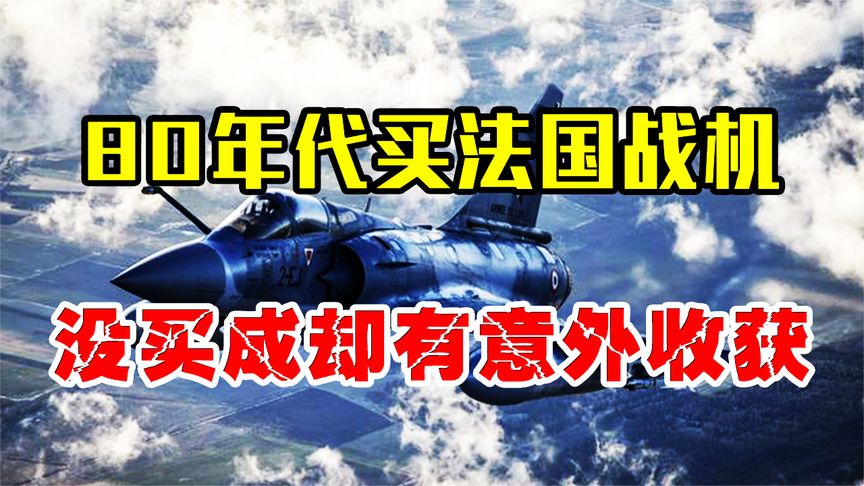 80年代买法国战机

没买成却有意外收获

2-EJ